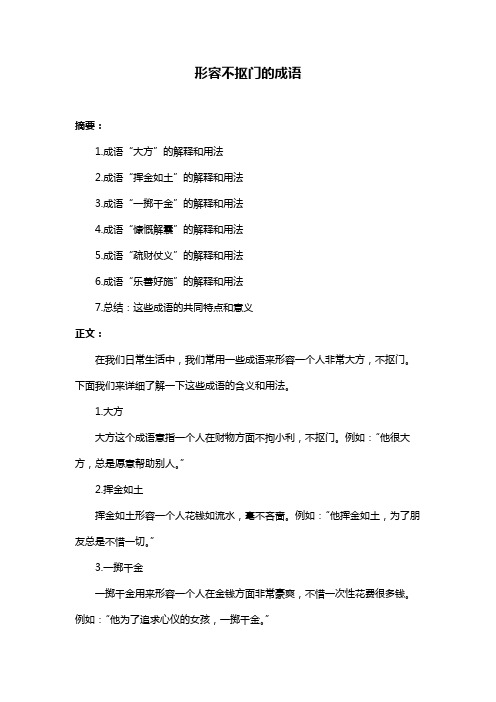 形容不抠门的成语

摘要：

1.成语“大方”的解释和用法

2.成语“挥金如土”的解释和用法

3.成语“一掷千金”的解释和用法

4.成语“慷慨解囊”的解释和用法

5.成语“疏财仗义”的解释和用法

6.成语“乐善好施”的解释和用法

7.总结：这些成语的共同特点和意义

正文：

在我们日常生活中，我们常用一些成语来形容一个人非常大方，不抠门。下面我们来详细了解一下这些成语的含义和用法。

1.大方

大方这个成语意指一个人在财物方面不拘小利，不抠门。例如：“他很大方，总是愿意帮助别人。”

2.挥金如土

挥金如土形容一个人花钱如流水，毫不吝啬。例如：“他挥金如土，为了朋友总是不惜一切。”

3.一掷千金

一掷千金用来形容一个人在金钱方面非常豪爽，不惜一次性花费很多钱。例如：“他为了追求心仪的女孩，一掷千金。”